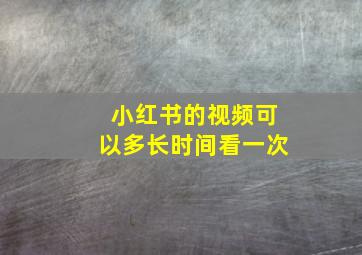 小红书的视频可以多长时间看一次